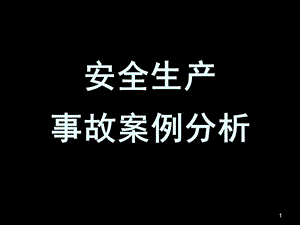 安全生产
事故案例分析

1